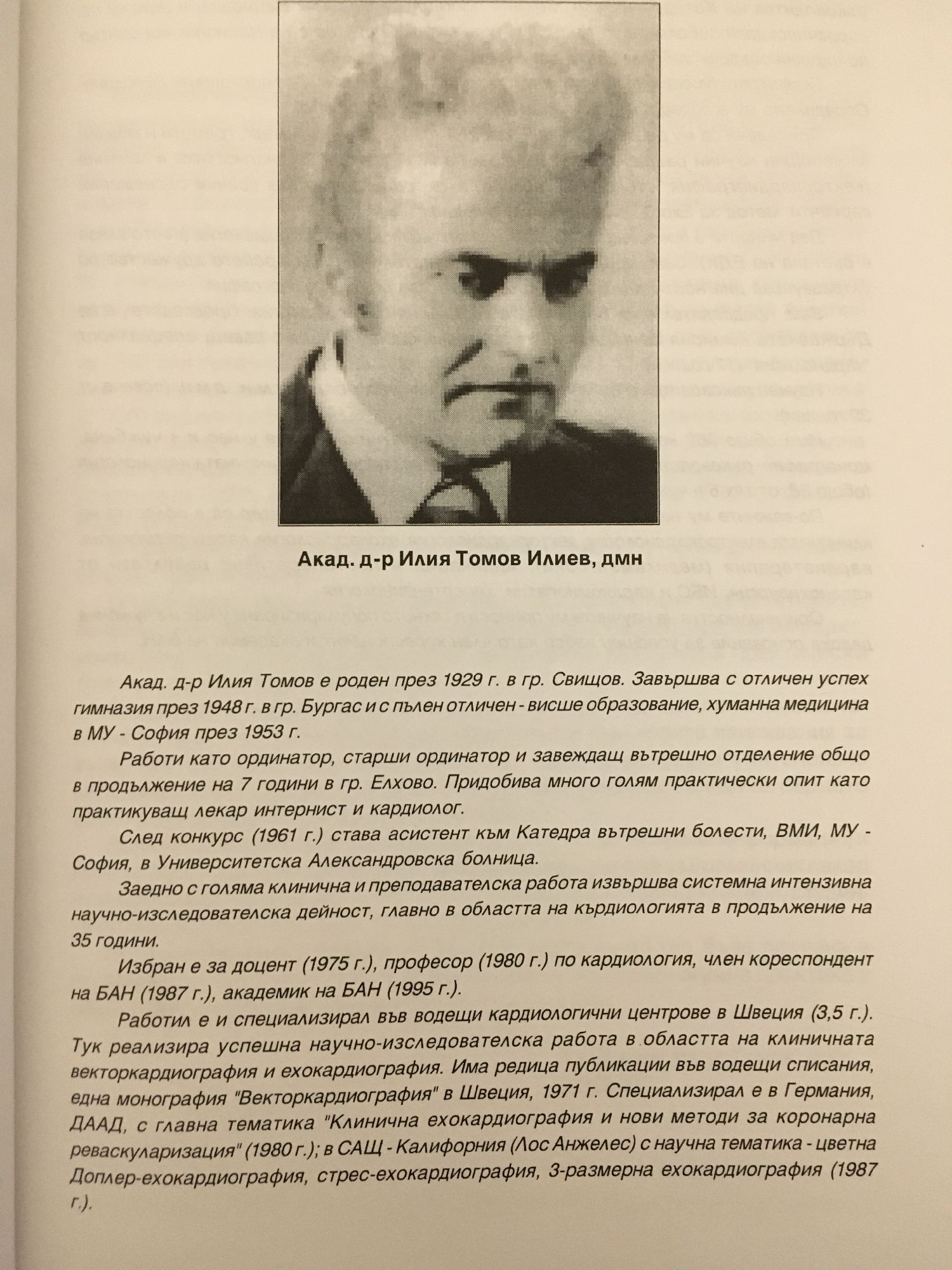 Акад. д-р Илия Томов Илиев, дмн

Акад. д-р Илия Томов е роден през 1929 г. в гр. Свищов. Завършва с отличен успех гимназия през 1948 г. в гр. Бургас и с пълен отличен - висше образование, хуманна медицина в МУ - София през 1953 г.

Работи като ординатор, старши ординатор и завеждащ вътрешно отделение общо в продължение на 7 години в гр. Елхово. Придобива много голям практически опит като практикуващ лекар интернист и кардиолог.

След конкурс (1961 г.) става асистент към Катедра вътрешни болести, ВМИ, МУ - София, в Университетска Александровска болница.

Заедно с голяма клинична и преподавателска работа извършва системна интензивна научно-изследователска дейност, главно в областта на кърдиологията в продължение на 35 години.

Избран е за доцент (1975 г.), професор (1980 г.) по кардиология, член кореспондент на БАН (1987 г.), академик на БАН (1995 г.).

Работил е и специализирал във водещи кардиологични центрове в Швеция (3,5 г.). Тук реализира успешна научно-изследователска работа в областта на клиничната векторкардиография и ехокардиография. Има редица публикации във водещи списания, една монография "Векторкардиография" в Швеция, 1971 г. Специализирал е в Германия, ДААД, с главна тематика "Клинична ехокардиография и нови методи за коронарна реваскуларизация" (1980 г.); в САЩ - Калифорния (Лос Анжелес) с научна тематика - цветна Доплер-ехокардиография, стрес-ехокардиография, 3-размерна ехокардиография (1987 г.).